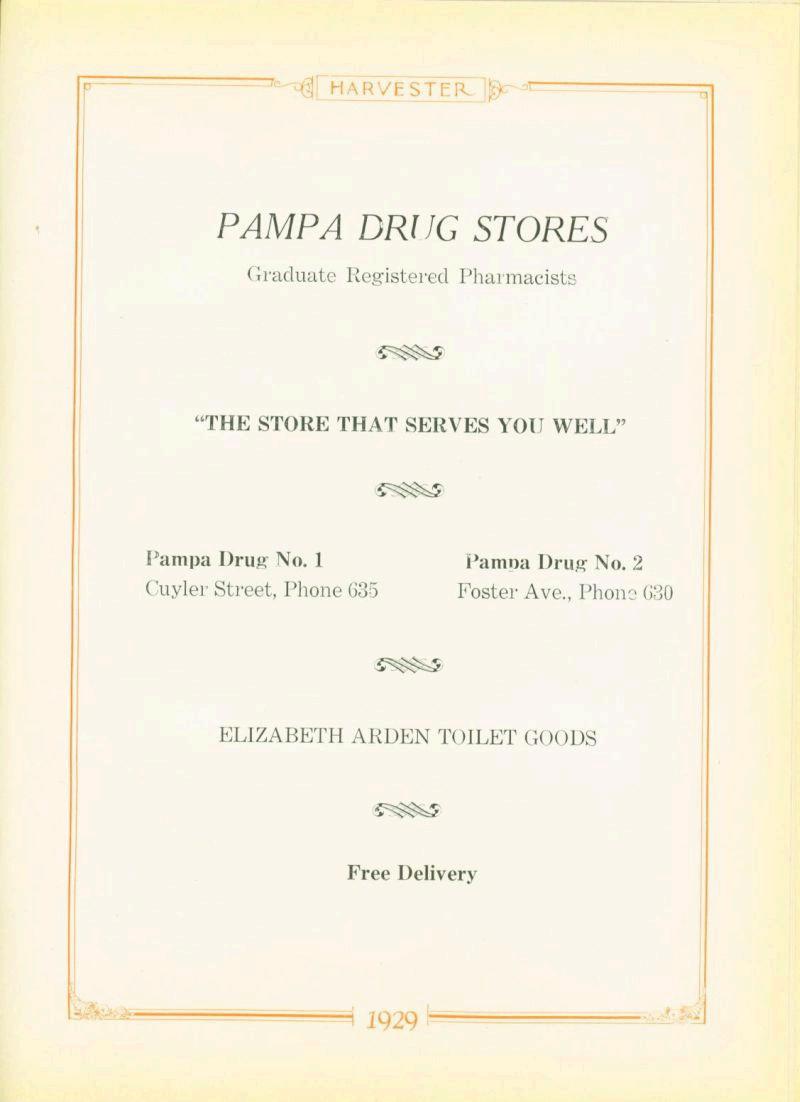 HARVESTER

PAMPA DRUG STORES

Graduate Registered Pharmacists

"THE STORE THAT SERVES YOU WELL"

Pampa Drug No. 1
Cuyler Street, Phone 635

Pampa Drug No. 2
Foster Ave., Phone 630

ELIZABETH ARDEN TOILET GOODS

Free Delivery

1929